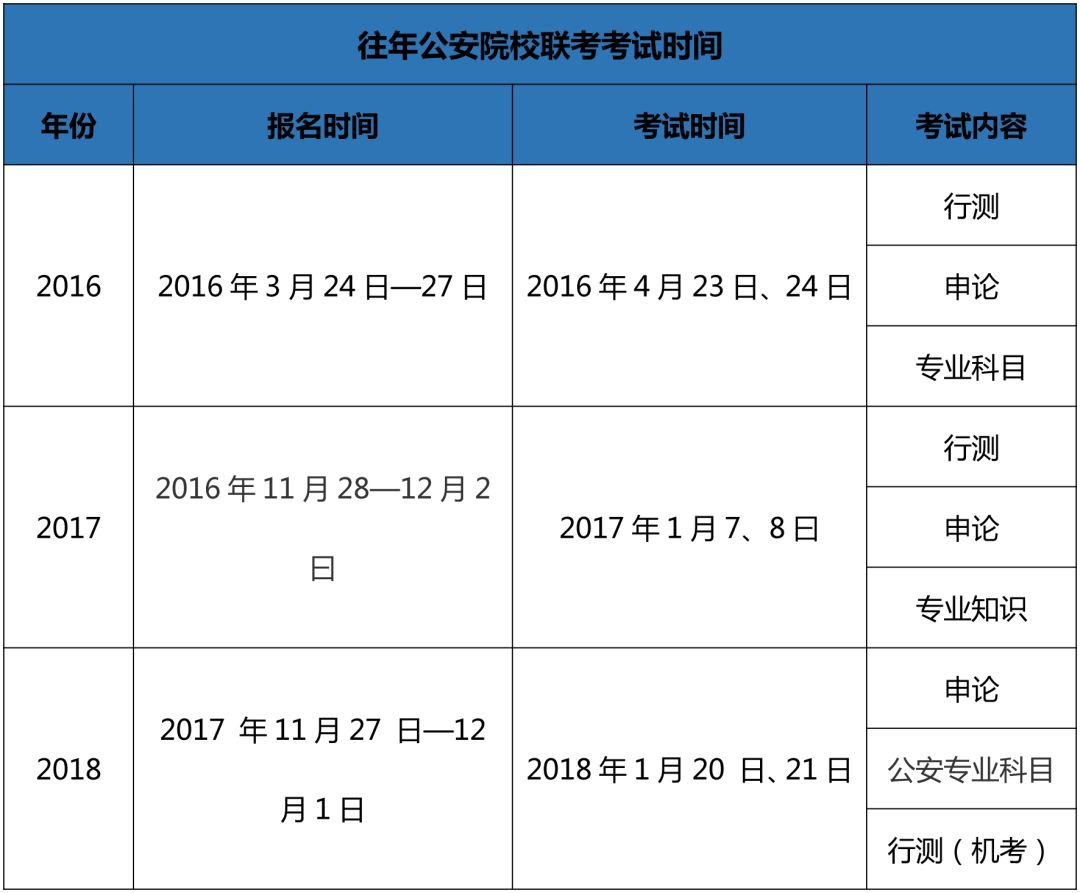 | 往年公安院校联考考试时间 | | | |
|---|---|---|---|
| 年份 | 报名时间 | 考试时间 | 考试内容 |
| 2016 | 2016年3月24日—27日 | 2016年4月23日、24日 | 行测 |
| | | | 申论 |
| | | | 专业科目 |
| 2017 | 2016年11月28—12月2日 | 2017年1月7、8日 | 行测 |
| | | | 申论 |
| | | | 专业知识 |
| 2018 | 2017年11月27日—12月1日 | 2018年1月20日、21日 | 申论 |
| | | | 公安专业科目 |
| | | | 行测（机考） |